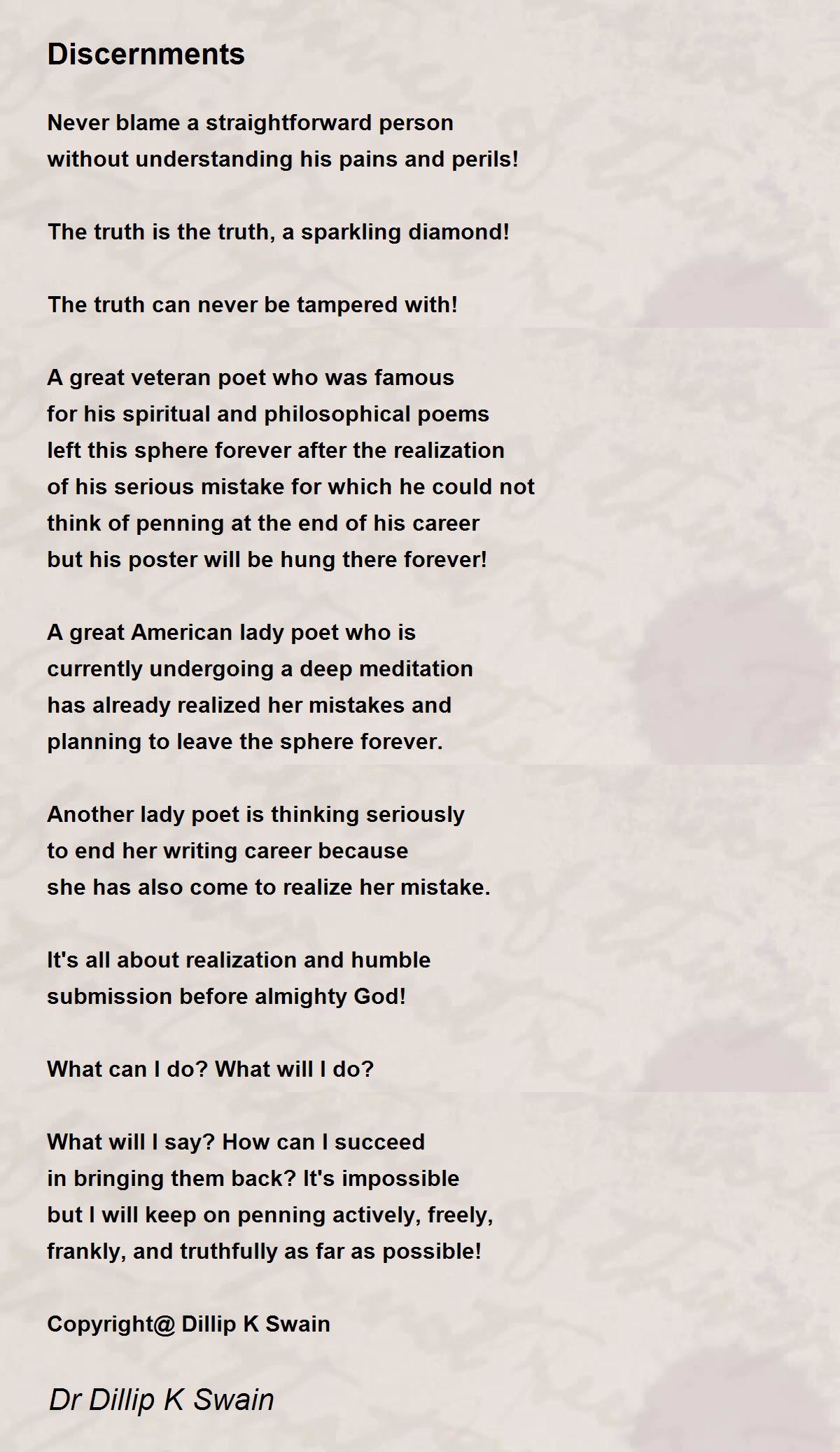 Discernments

Never blame a straightforward person
without understanding his pains and perils!

The truth is the truth, a sparkling diamond!

The truth can never be tampered with!

A great veteran poet who was famous
for his spiritual and philosophical poems
left this sphere forever after the realization
of his serious mistake for which he could not
think of penning at the end of his career
but his poster will be hung there forever!

A great American lady poet who is
currently undergoing a deep meditation
has already realized her mistakes and
planning to leave the sphere forever.

Another lady poet is thinking seriously
to end her writing career because
she has also come to realize her mistake.

It's all about realization and humble
submission before almighty God!

What can I do? What will I do?

What will I say? How can I succeed
in bringing them back? It's impossible
but I will keep on penning actively, freely,
frankly, and truthfully as far as possible!

Copyright@ Dillip K Swain

Dr Dillip K Swain